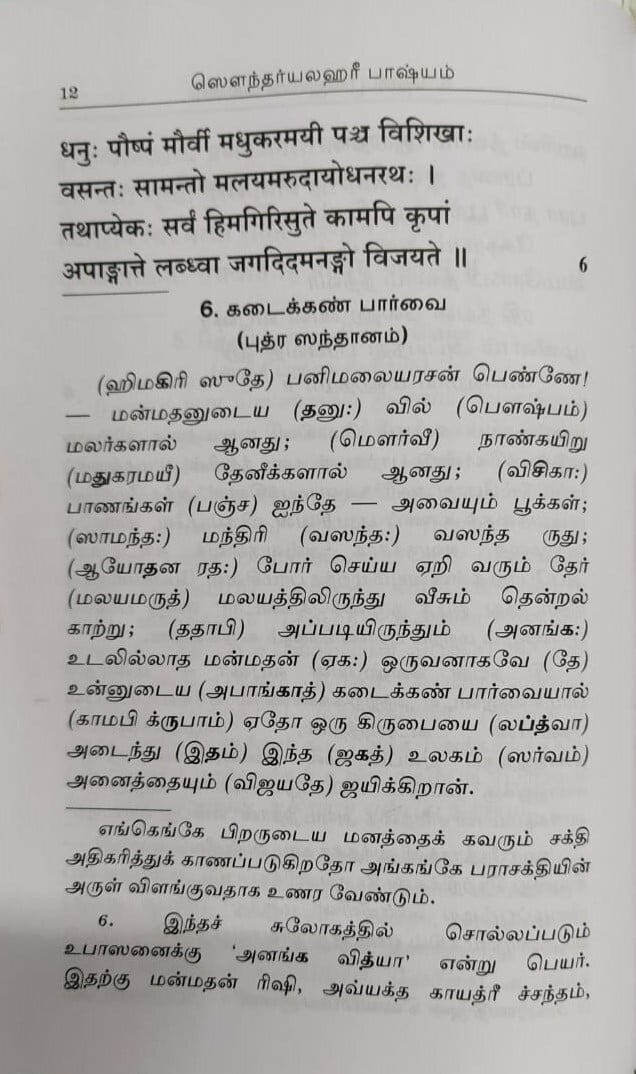 12 ஸௌந்தர்யலஹரீ பாஷ்யம்

धनुः पौष्पं मौर्वी मधुकरमयी पञ्च विशिखाः
वसन्तः सामन्तो मलयमरुदायोधनरथः ।
तथाप्येकः सर्वं हिमगिरिसुते कामपि कृपां
अपाङ्गात्ते लब्ध्वा जगदिदमनङ्गो विजयते ॥ 6

6. கடைக்கண் பார்வை
(புத்ர ஸந்தானம்)

(ஹிமகிரி ஸுதே) பனிமலையரசன் பெண்ணே! — மன்மதனுடைய (தனு:) வில் (பௌஷ்பம்) மலர்களால் ஆனது; (மௌர்வீ) நாண்கயிறு (மதுகரமயீ) தேனீக்களால் ஆனது; (விசிகா:) பாணங்கள் (பஞ்ச) ஐந்தே — அவையும் பூக்கள்; (ஸாமந்த:) மந்திரி (வஸந்த:) வஸந்த ருது; (ஆயோதன ரத:) போர் செய்ய ஏறி வரும் தேர் (மலயமருத்) மலயத்திலிருந்து வீசும் தென்றல் காற்று; (ததாபி) அப்படியிருந்தும் (அனங்க:) உடலில்லாத மன்மதன் (ஏக:) ஒருவனாகவே (தே) உன்னுடைய (அபாங்காத்) கடைக்கண் பார்வையால் (காமபி க்ருபாம்) ஏதோ ஒரு கிருபையை (லப்த்வா) அடைந்து (இதம்) இந்த (ஜகத்) உலகம் (ஸர்வம்) அனைத்தையும் (விஜயதே) ஜயிக்கிறான்.

எங்கெங்கே பிறருடைய மனத்தைக் கவரும் சக்தி அதிகரித்துக் காணப்படுகிறதோ அங்கங்கே பராசக்தியின் அருள் விளங்குவதாக உணர வேண்டும்.

6. இந்தச் சுலோகத்தில் சொல்லப்படும் உபாஸனைக்கு 'அனங்க வித்யா' என்று பெயர். இதற்கு மன்மதன் ரிஷி, அவ்யக்த காயத்ரீ ச்சந்தம்,